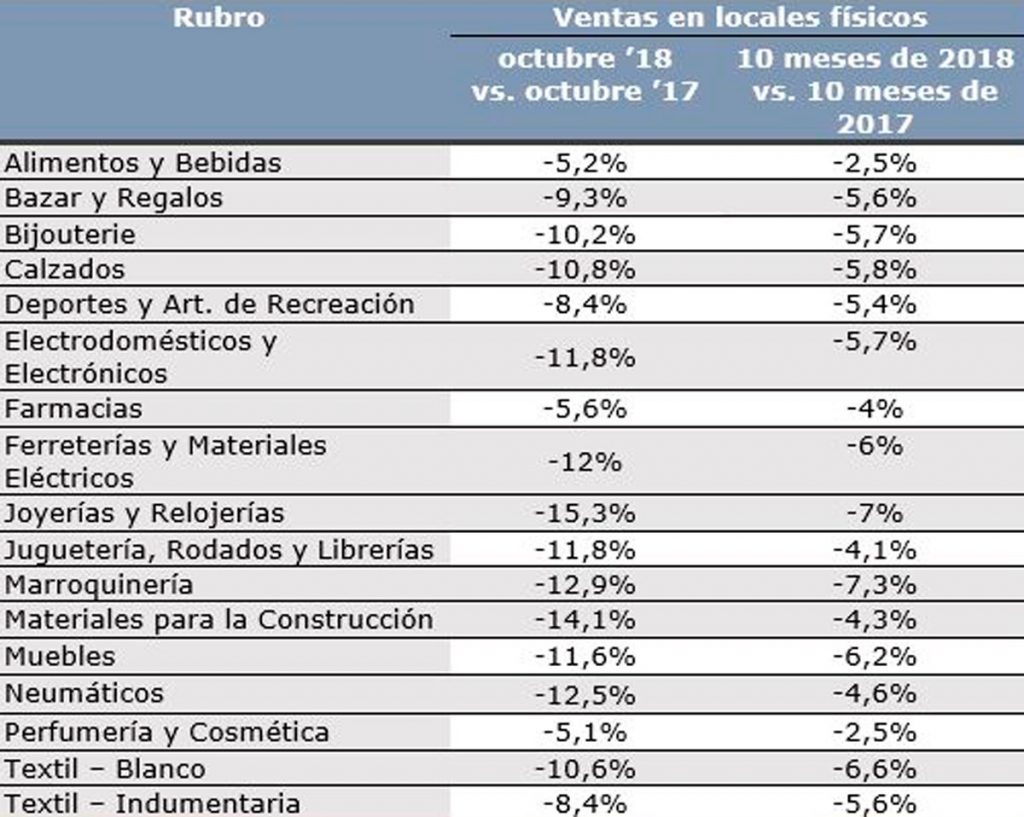 | Rubro | Ventas en locales físicos | |
|---|---|---|
| | octubre '18 vs. octubre '17 | 10 meses de 2018 vs. 10 meses de 2017 |
| Alimentos y Bebidas | -5,2% | -2,5% |
| Bazar y Regalos | -9,3% | -5,6% |
| Bijouterie | -10,2% | -5,7% |
| Calzados | -10,8% | -5,8% |
| Deportes y Art. de Recreación | -8,4% | -5,4% |
| Electrodomésticos y Electrónicos | -11,8% | -5,7% |
| Farmacias | -5,6% | -4% |
| Ferreterías y Materiales Eléctricos | -12% | -6% |
| Joyerías y Relojerías | -15,3% | -7% |
| Juguetería, Rodados y Librerías | -11,8% | -4,1% |
| Marroquinería | -12,9% | -7,3% |
| Materiales para la Construcción | -14,1% | -4,3% |
| Muebles | -11,6% | -6,2% |
| Neumáticos | -12,5% | -4,6% |
| Perfumería y Cosmética | -5,1% | -2,5% |
| Textil – Blanco | -10,6% | -6,6% |
| Textil – Indumentaria | -8,4% | -5,6% |